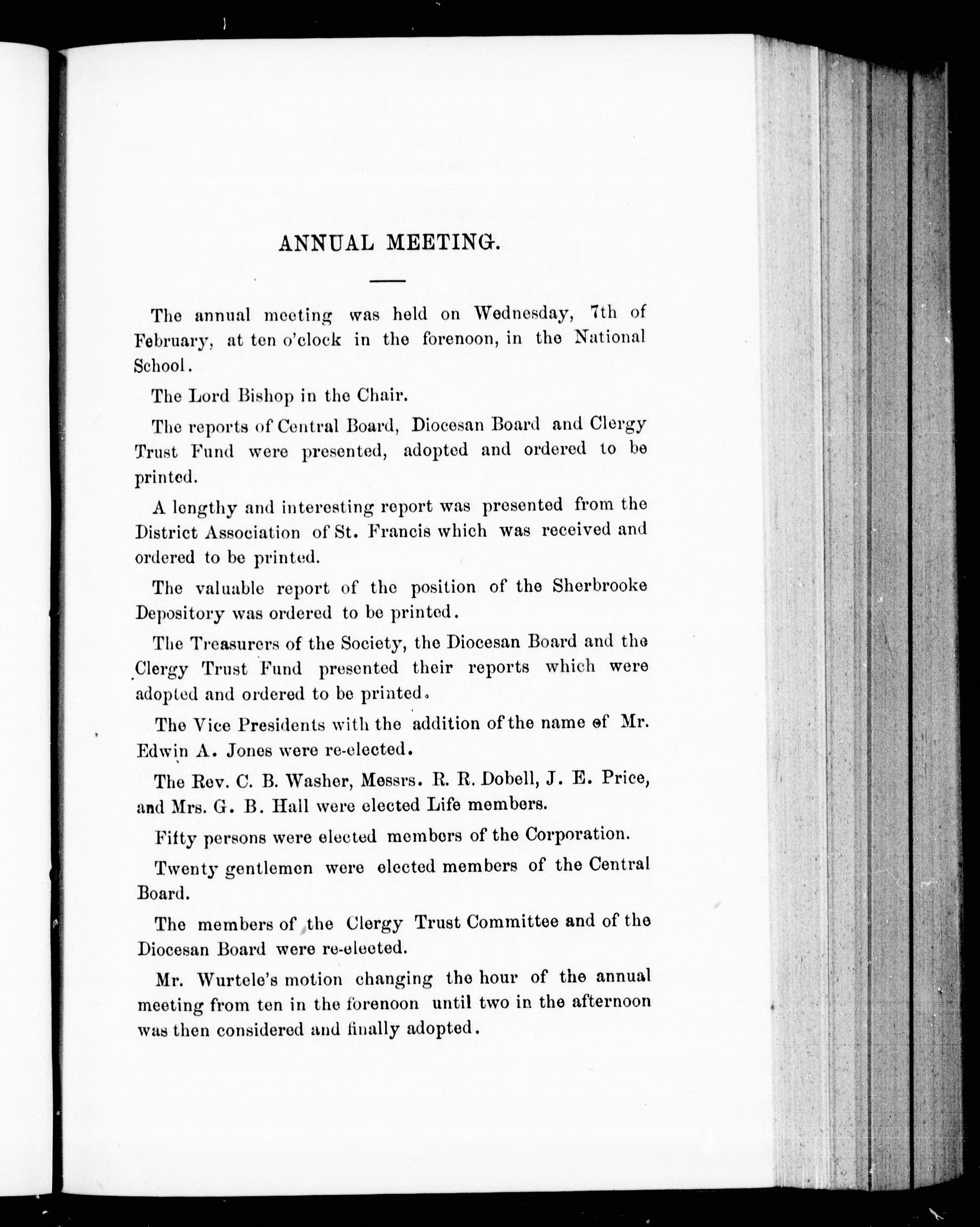 ANNUAL MEETING.

The annual meeting was held on Wednesday, 7th of February, at ten o'clock in the forenoon, in the National School.

The Lord Bishop in the Chair.

The reports of Central Board, Diocesan Board and Clergy Trust Fund were presented, adopted and ordered to be printed.

A lengthy and interesting report was presented from the District Association of St. Francis which was received and ordered to be printed.

The valuable report of the position of the Sherbrooke Depository was ordered to be printed.

The Treasurers of the Society, the Diocesan Board and the Clergy Trust Fund presented their reports which were adopted and ordered to be printed.

The Vice Presidents with the addition of the name of Mr. Edwin A. Jones were re-elected.

The Rev. C. B. Washer, Messrs. R. R. Dobell, J. E. Price, and Mrs. G. B. Hall were elected Life members.

Fifty persons were elected members of the Corporation.

Twenty gentlemen were elected members of the Central Board.

The members of the Clergy Trust Committee and of the Diocesan Board were re-elected.

Mr. Wurtele's motion changing the hour of the annual meeting from ten in the forenoon until two in the afternoon was then considered and finally adopted.